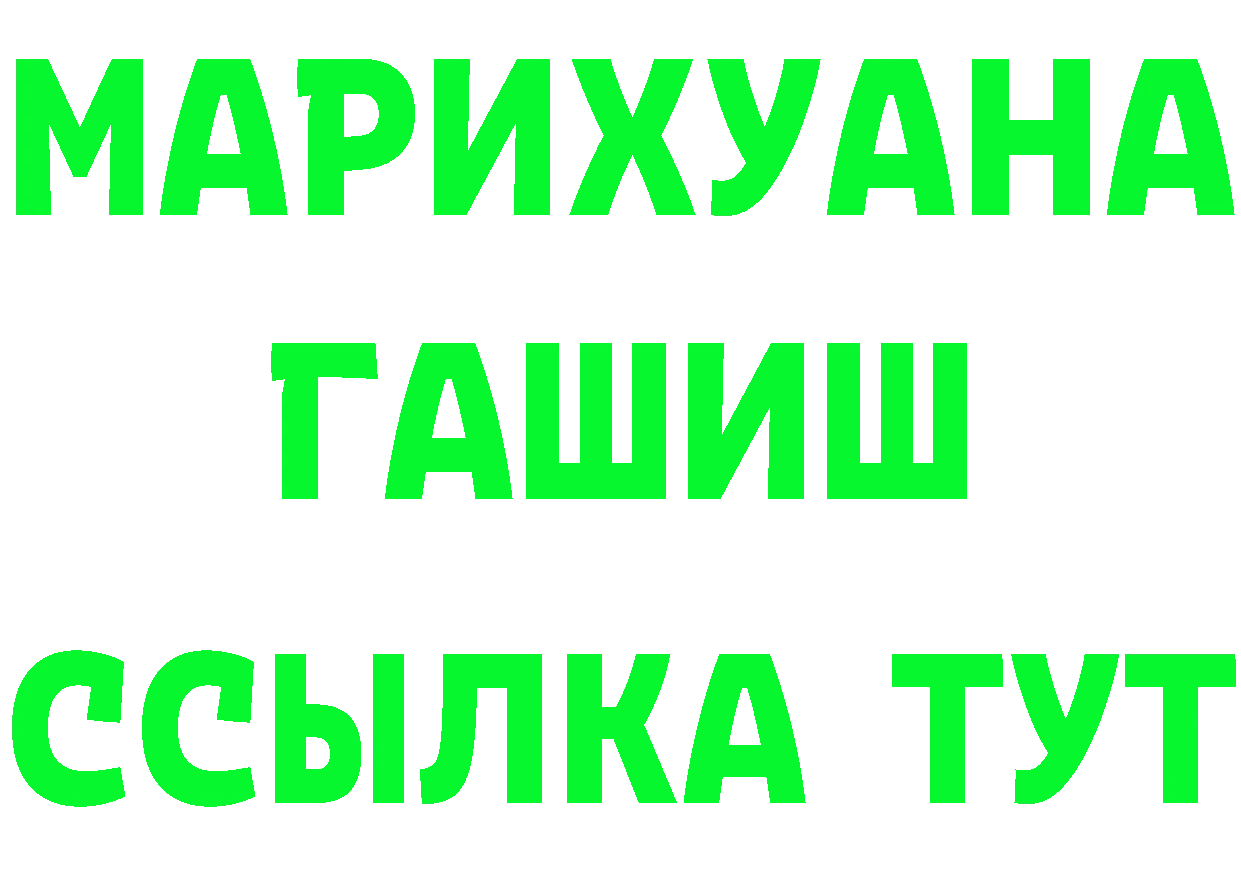 МАРИХУАНА
ГАШИШ
ССЫЛКА ТУТ